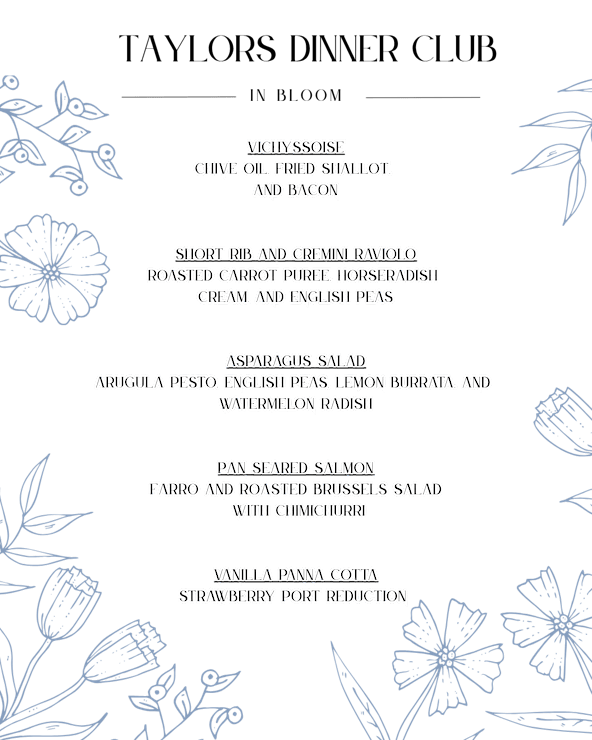 TAYLORS DINNER CLUB

IN BLOOM

VICHYSSOISE
CHIVE OIL, FRIED SHALLOT, AND BACON

SHORT RIB AND CREMINI RAVIOLO
ROASTED CARROT PUREE, HORSERADISH CREAM, AND ENGLISH PEAS

ASPARAGUS SALAD
ARUGULA PESTO, ENGLISH PEAS, LEMON BURRATA, AND WATERMELON RADISH

PAN SEARED SALMON
FARRO AND ROASTED BRUSSELS SALAD WITH CHIMICHURRI

VANILLA PANNA COTTA
STRAWBERRY PORT REDUCTION